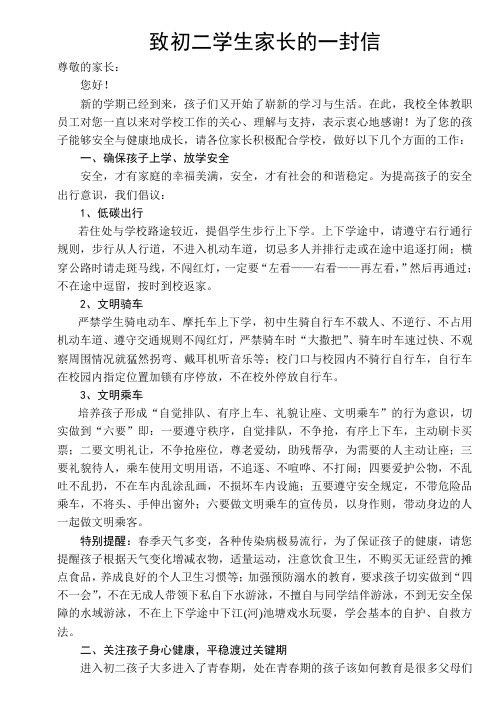 致初二学生家长的一封信

尊敬的家长：

您好！

新的学期已经到来，孩子们又开始了崭新的学习与生活。在此，我校全体教职员工对您一直以来对学校工作的关心、理解与支持，表示衷心地感谢！为了您的孩子能够安全与健康地成长，请各位家长积极配合学校，做好以下几个方面的工作：

一、确保孩子上学、放学安全

安全，才有家庭的幸福美满，安全，才有社会的和谐稳定。为提高孩子的安全出行意识，我们倡议：

1、低碳出行

若住处与学校路途较近，提倡学生步行上下学。上下学途中，请遵守右行通行规则，步行从人行道，不进入机动车道，切忌多人并排行走或在途中追逐打闹；横穿公路时请走斑马线，不闯红灯，一定要“左看——右看——再左看，”然后再通过；不在途中逗留，按时到校返家。

2、文明骑车

严禁学生骑电动车、摩托车上下学，初中生骑自行车不载人、不逆行、不占用机动车道、遵守交通规则不闯红灯，严禁骑车时“大撒把”、骑车时车速过快、不观察周围情况就猛然拐弯、戴耳机听音乐等；校门口与校园内不骑行自行车，自行车在校园内指定位置加锁有序停放，不在校外停放自行车。

3、文明乘车

培养孩子形成“自觉排队、有序上车、礼貌让座、文明乘车”的行为意识，切实做到“六要”即：一要遵守秩序，自觉排队，不争抢，有序上下车，主动刷卡买票；二要文明礼让，不争抢座位，尊老爱幼，助残帮孕，为需要的人主动让座；三要礼貌待人，乘车使用文明用语，不追逐、不喧哗、不打闹；四要爱护公物，不乱吐不乱扔，不在车内乱涂乱画，不损坏车内设施；五要遵守安全规定，不带危险品乘车，不将头、手伸出窗外；六要做文明乘车的宣传员，以身作则，带动身边的人一起做文明乘客。

特别提醒：春季天气多变，各种传染病极易流行，为了保证孩子的健康，请您提醒孩子根据天气变化增减衣物，适量运动，注意饮食卫生，不购买无证经营的摊点食品，养成良好的个人卫生习惯等；加强预防溺水的教育，要求孩子切实做到“四不一会”，不在无成人带领下私自下水游泳，不擅自与同学结伴游泳，不到无安全保障的水域游泳，不在上下学途中下江(河)池塘戏水玩耍，学会基本的自护、自救方法。

二、关注孩子身心健康，平稳渡过关键期

进入初二孩子大多进入了青春期，处在青春期的孩子该如何教育是很多父母们